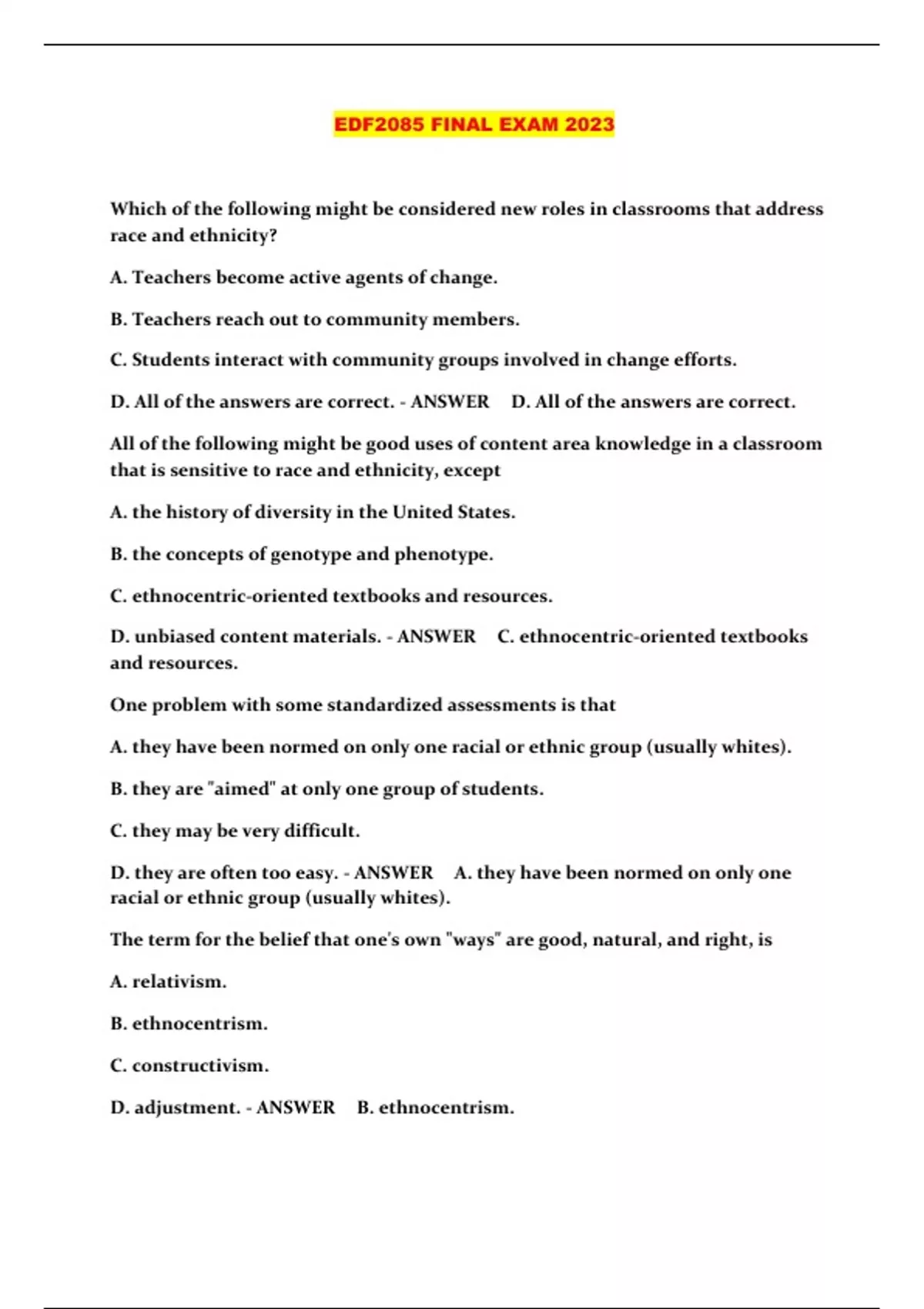 EDF2085 FINAL EXAM 2023

Which of the following might be considered new roles in classrooms that address race and ethnicity?

A. Teachers become active agents of change.

B. Teachers reach out to community members.

C. Students interact with community groups involved in change efforts.

D. All of the answers are correct. - ANSWER D. All of the answers are correct.

All of the following might be good uses of content area knowledge in a classroom that is sensitive to race and ethnicity, except

A. the history of diversity in the United States.

B. the concepts of genotype and phenotype.

C. ethnocentric-oriented textbooks and resources.

D. unbiased content materials. - ANSWER C. ethnocentric-oriented textbooks and resources.

One problem with some standardized assessments is that

A. they have been normed on only one racial or ethnic group (usually whites).

B. they are "aimed" at only one group of students.

C. they may be very difficult.

D. they are often too easy. - ANSWER A. they have been normed on only one racial or ethnic group (usually whites).

The term for the belief that one's own "ways" are good, natural, and right, is

A. relativism.

B. ethnocentrism.

C. constructivism.

D. adjustment. - ANSWER B. ethnocentrism.